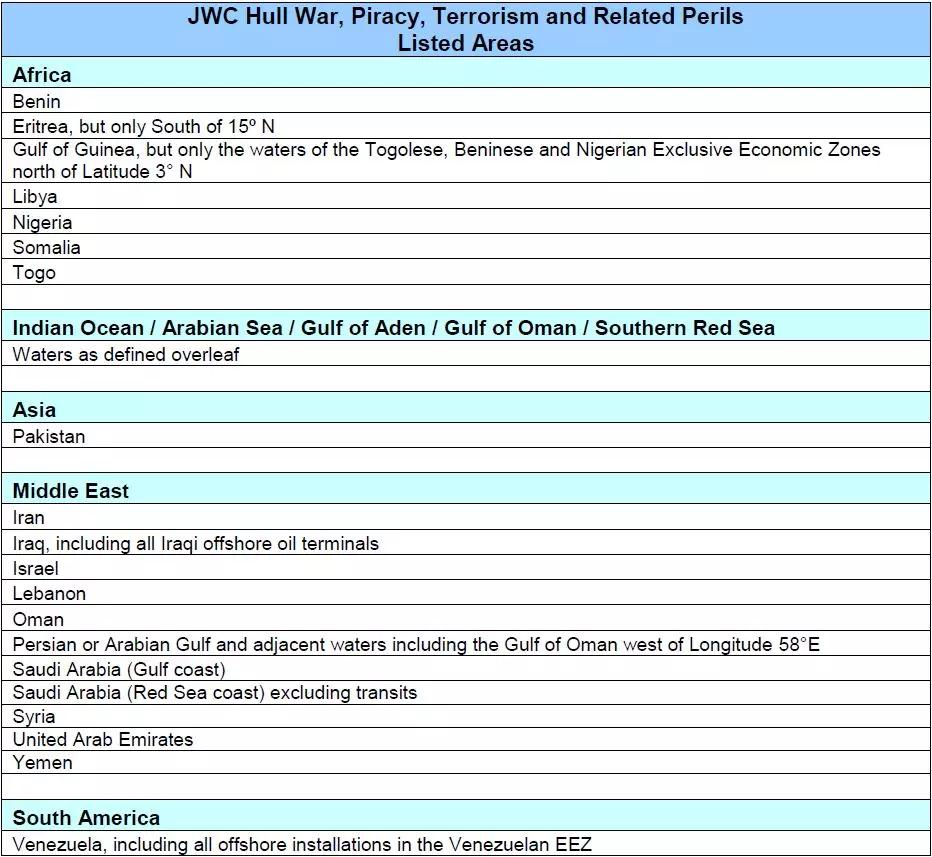 | JWC Hull War, Piracy, Terrorism and Related Perils Listed Areas |
|---|
| **Africa** |
| Benin |
| Eritrea, but only South of 15º N |
| Gulf of Guinea, but only the waters of the Togolese, Beninese and Nigerian Exclusive Economic Zones north of Latitude 3° N |
| Libya |
| Nigeria |
| Somalia |
| Togo |
| |
| **Indian Ocean / Arabian Sea / Gulf of Aden / Gulf of Oman / Southern Red Sea** |
| Waters as defined overleaf |
| |
| **Asia** |
| Pakistan |
| |
| **Middle East** |
| Iran |
| Iraq, including all Iraqi offshore oil terminals |
| Israel |
| Lebanon |
| Oman |
| Persian or Arabian Gulf and adjacent waters including the Gulf of Oman west of Longitude 58°E |
| Saudi Arabia (Gulf coast) |
| Saudi Arabia (Red Sea coast) excluding transits |
| Syria |
| United Arab Emirates |
| Yemen |
| |
| **South America** |
| Venezuela, including all offshore installations in the Venezuelan EEZ |